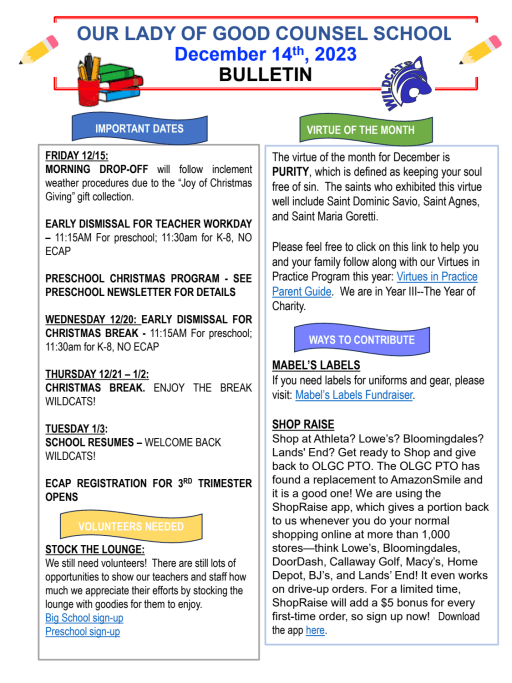 OUR LADY OF GOOD COUNSEL SCHOOL
December 14th, 2023
BULLETIN

WILDCATS

IMPORTANT DATES

FRIDAY 12/15:
MORNING DROP-OFF will follow inclement weather procedures due to the “Joy of Christmas Giving” gift collection.

EARLY DISMISSAL FOR TEACHER WORKDAY – 11:15AM For preschool; 11:30am for K-8, NO ECAP

PRESCHOOL CHRISTMAS PROGRAM - SEE PRESCHOOL NEWSLETTER FOR DETAILS

WEDNESDAY 12/20: EARLY DISMISSAL FOR CHRISTMAS BREAK - 11:15AM For preschool; 11:30am for K-8, NO ECAP

THURSDAY 12/21 – 1/2:
CHRISTMAS BREAK. ENJOY THE BREAK WILDCATS!

TUESDAY 1/3:
SCHOOL RESUMES – WELCOME BACK WILDCATS!

ECAP REGISTRATION FOR 3RD TRIMESTER OPENS

VOLUNTEERS NEEDED

STOCK THE LOUNGE:
We still need volunteers! There are still lots of opportunities to show our teachers and staff how much we appreciate their efforts by stocking the lounge with goodies for them to enjoy.
Big School sign-up
Preschool sign-up

VIRTUE OF THE MONTH

The virtue of the month for December is PURITY, which is defined as keeping your soul free of sin. The saints who exhibited this virtue well include Saint Dominic Savio, Saint Agnes, and Saint Maria Goretti.

Please feel free to click on this link to help you and your family follow along with our Virtues in Practice Program this year: Virtues in Practice Parent Guide. We are in Year III--The Year of Charity.

WAYS TO CONTRIBUTE

MABEL’S LABELS
If you need labels for uniforms and gear, please visit: Mabel’s Labels Fundraiser.

SHOP RAISE
Shop at Athleta? Lowe’s? Bloomingdales? Lands' End? Get ready to Shop and give back to OLGC PTO. The OLGC PTO has found a replacement to AmazonSmile and it is a good one! We are using the ShopRaise app, which gives a portion back to us whenever you do your normal shopping online at more than 1,000 stores—think Lowe’s, Bloomingdales, DoorDash, Callaway Golf, Macy’s, Home Depot, BJ’s, and Lands’ End! It even works on drive-up orders. For a limited time, ShopRaise will add a $5 bonus for every first-time order, so sign up now! Download the app here.